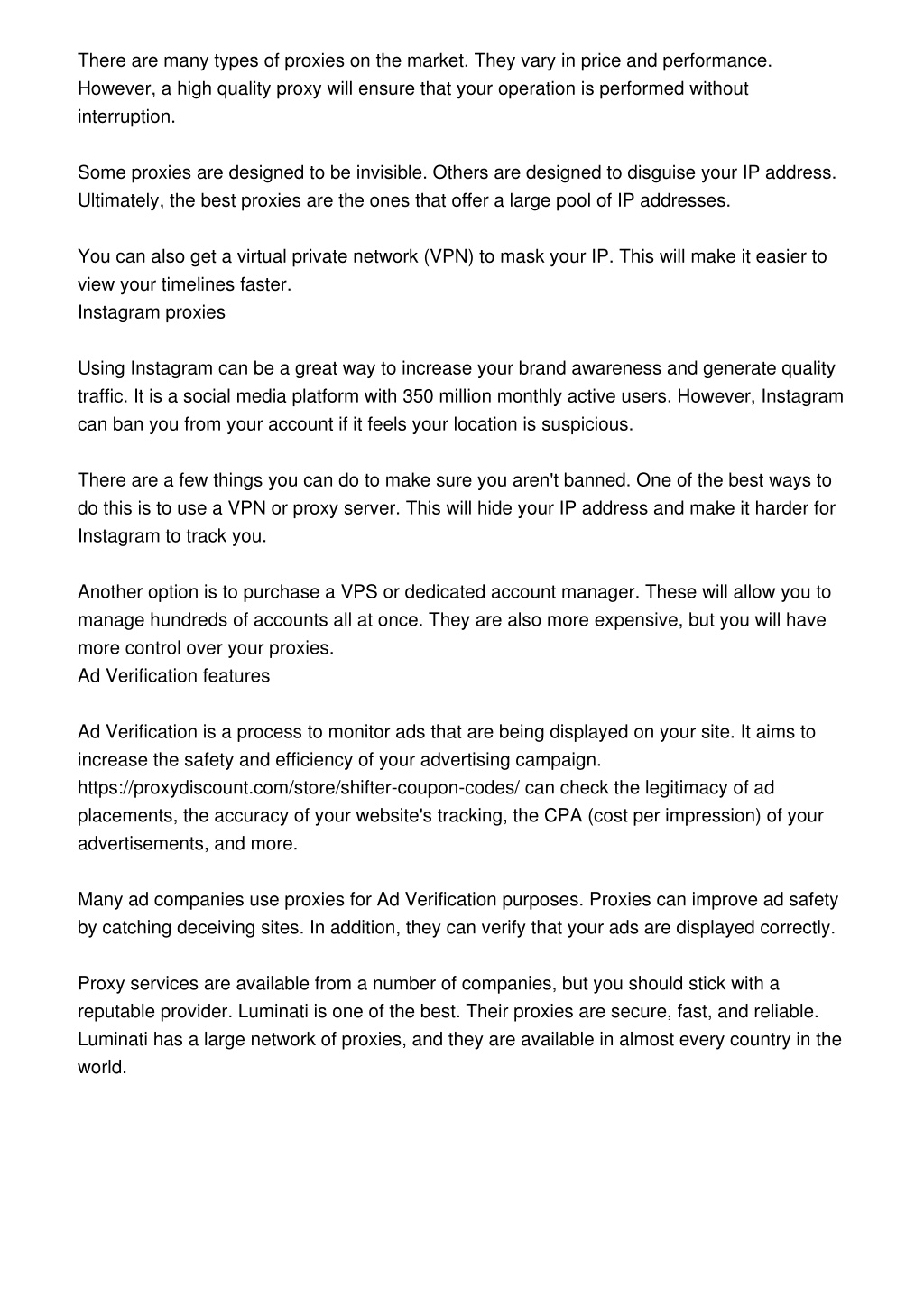 There are many types of proxies on the market. They vary in price and performance. However, a high quality proxy will ensure that your operation is performed without interruption.

Some proxies are designed to be invisible. Others are designed to disguise your IP address. Ultimately, the best proxies are the ones that offer a large pool of IP addresses.

You can also get a virtual private network (VPN) to mask your IP. This will make it easier to view your timelines faster.
Instagram proxies

Using Instagram can be a great way to increase your brand awareness and generate quality traffic. It is a social media platform with 350 million monthly active users. However, Instagram can ban you from your account if it feels your location is suspicious.

There are a few things you can do to make sure you aren't banned. One of the best ways to do this is to use a VPN or proxy server. This will hide your IP address and make it harder for Instagram to track you.

Another option is to purchase a VPS or dedicated account manager. These will allow you to manage hundreds of accounts all at once. They are also more expensive, but you will have more control over your proxies.
Ad Verification features

Ad Verification is a process to monitor ads that are being displayed on your site. It aims to increase the safety and efficiency of your advertising campaign. https://proxydiscount.com/store/shifter-coupon-codes/ can check the legitimacy of ad placements, the accuracy of your website's tracking, the CPA (cost per impression) of your advertisements, and more.

Many ad companies use proxies for Ad Verification purposes. Proxies can improve ad safety by catching deceiving sites. In addition, they can verify that your ads are displayed correctly.

Proxy services are available from a number of companies, but you should stick with a reputable provider. Luminati is one of the best. Their proxies are secure, fast, and reliable. Luminati has a large network of proxies, and they are available in almost every country in the world.